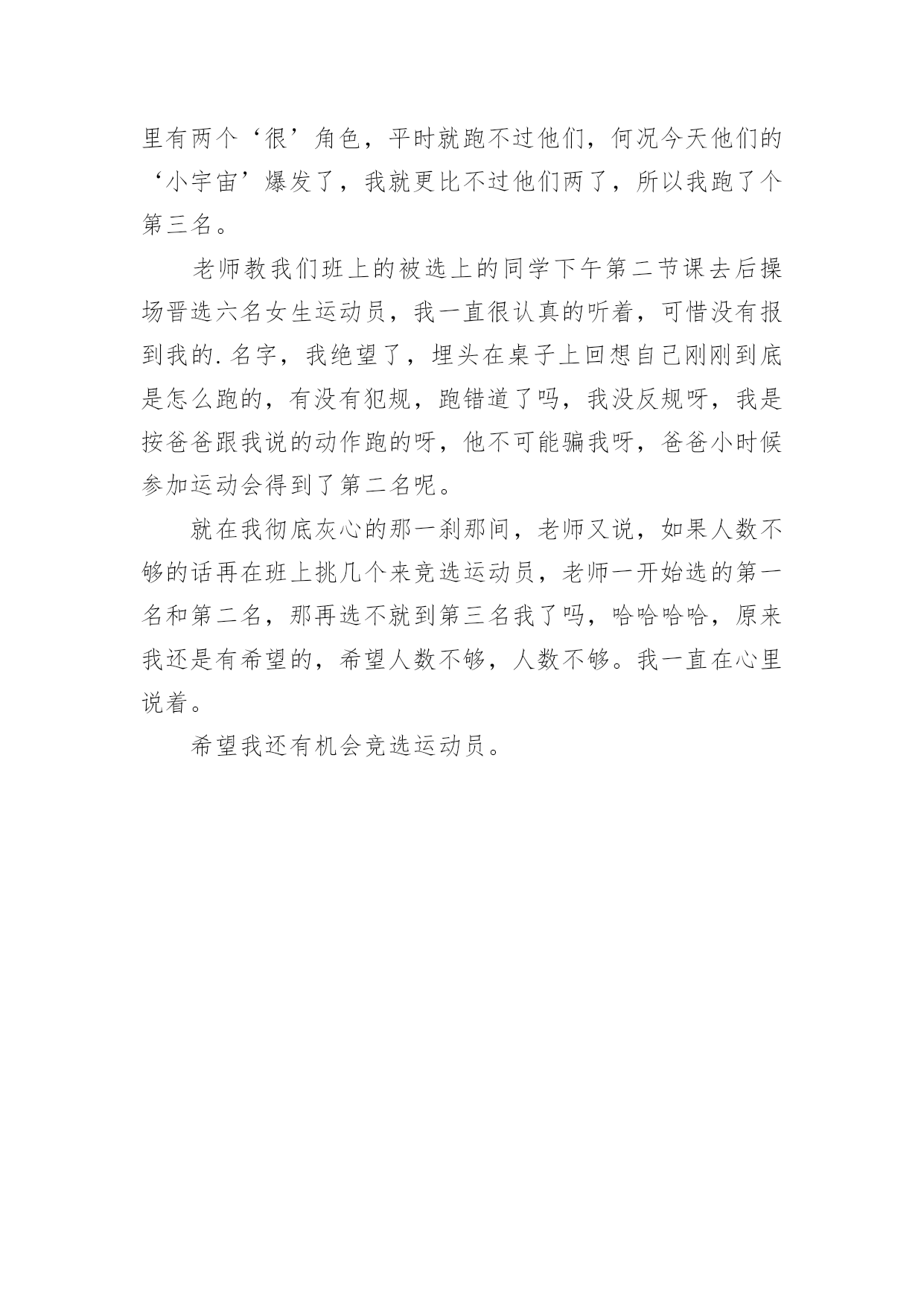 里有两个‘很’角色，平时就跑不过他们，何况今天他们的‘小宇宙’爆发了，我就更比不过他们两了，所以我跑了个第三名。

老师教我们班上的被选上的同学下午第二节课去后操场晋选六名女生运动员，我一直很认真的听着，可惜没有报到我的.名字，我绝望了，埋头在桌子上回想自己刚刚到底是怎么跑的，有没有犯规，跑错道了吗，我没反规呀，我是按爸爸跟我说的动作跑的呀，他不可能骗我呀，爸爸小时候参加运动会得到了第二名呢。

就在我彻底灰心的那一刹那间，老师又说，如果人数不够的话再在班上挑几个来竞选运动员，老师一开始选的第一名和第二名，那再选不就到第三名我了吗，哈哈哈哈，原来我还是有希望的，希望人数不够，人数不够。我一直在心里说着。

希望我还有机会竞选运动员。